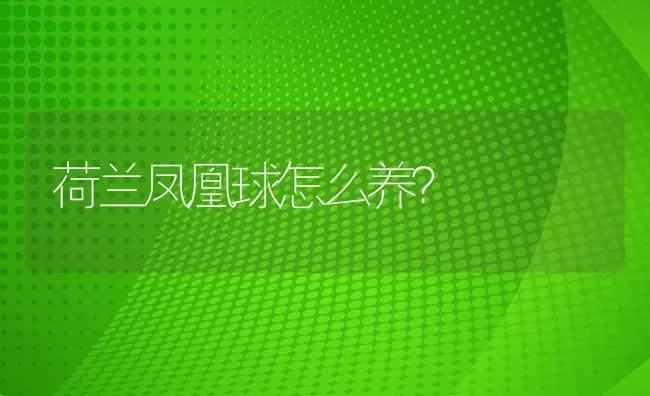 荷兰凤凰球怎么养?